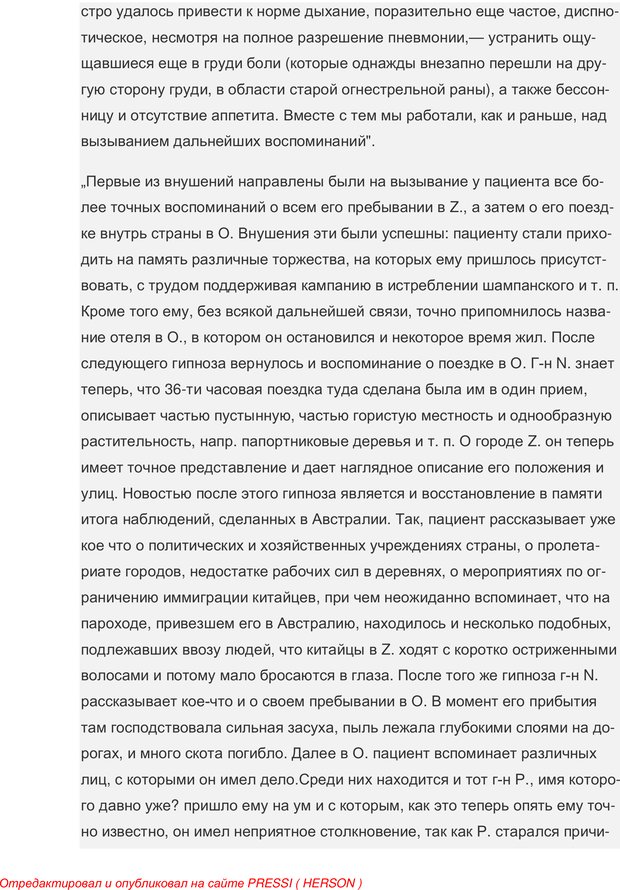 стро удалось привести к норме дыхание, поразительно еще частое, диспнотическое, несмотря на полное разрешение пневмонии,— устранить ощущавшиеся еще в груди боли (которые однажды внезапно перешли на другую сторону груди, в области старой огнестрельной раны), а также бессонницу и отсутствие аппетита. Вместе с тем мы работали, как и раньше, над вызыванием дальнейших воспоминаний".

„Первые из внушений направлены были на вызывание у пациента все более точных воспоминаний о всем его пребывании в Z., а затем о его поездке внутрь страны в О. Внушения эти были успешны: пациенту стали приходить на память различные торжества, на которых ему пришлось присутствовать, с трудом поддерживая кампанию в истреблении шампанского и т. п. Кроме того ему, без всякой дальнейшей связи, точно припомнилось название отеля в О., в котором он остановился и некоторое время жил. После следующего гипноза вернулось и воспоминание о поездке в О. Г-н N. знает теперь, что 36-ти часовая поездка туда сделана была им в один прием, описывает частью пустынную, частью гористую местность и однообразную растительность, напр. папортниковые деревья и т. п. О городе Z. он теперь имеет точное представление и дает наглядное описание его положения и улиц. Новостью после этого гипноза является и восстановление в памяти итога наблюдений, сделанных в Австралии. Так, пациент рассказывает уже кое что о политических и хозяйственных учреждениях страны, о пролетариате городов, недостатке рабочих сил в деревнях, о мероприятиях по ограничению иммиграции китайцев, при чем неожиданно вспоминает, что на пароходе, привезшем его в Австралию, находилось и несколько подобных, подлежавших ввозу людей, что китайцы в Z. ходят с коротко остриженными волосами и потому мало бросаются в глаза. После того же гипноза г-н N. рассказывает кое-что и о своем пребывании в О. В момент его прибытия там господствовала сильная засуха, пыль лежала глубокими слоями на дорогах, и много скота погибло. Далее в О. пациент вспоминает различных лиц, с которыми он имел дело.Среди них находится и тот г-н Р., имя которого давно уже? пришло ему на ум и с которым, как это теперь опять ему точно известно, он имел неприятное столкновение, так как Р. старался причи-

Отредактировал и опубликовал на сайте PRESSI ( HERSON )